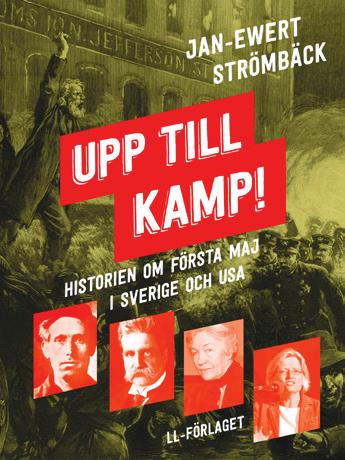 JAN-EWERT STRÖMBÄCK

UPP TILL KAMP!

HISTORIEN OM FÖRSTA MAJ I SVERIGE OCH USA

LL-FÖRLAGET